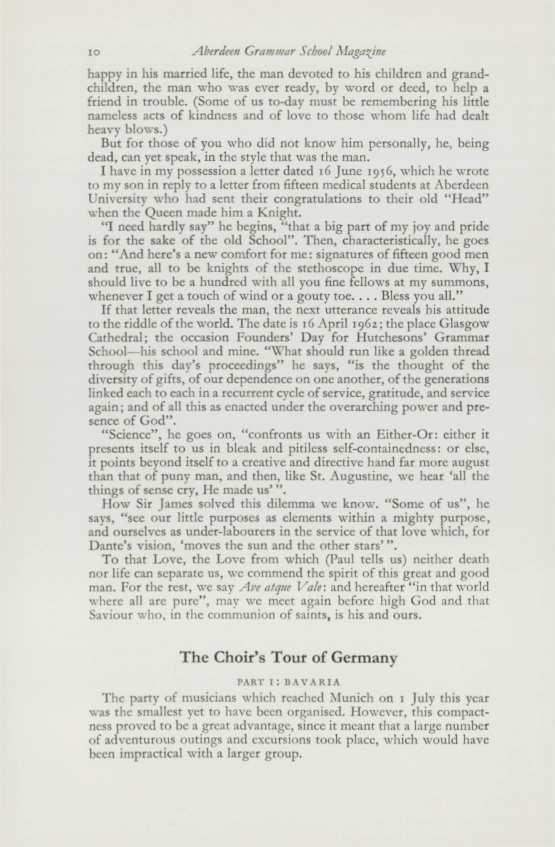 10 Aberdeen Grammar School Magazine

happy in his married life, the man devoted to his children and grandchildren, the man who was ever ready, by word or deed, to help a friend in trouble. (Some of us to-day must be remembering his little nameless acts of kindness and of love to those whom life had dealt heavy blows.)

But for those of you who did not know him personally, he, being dead, can yet speak, in the style that was the man.

I have in my possession a letter dated 16 June 1956, which he wrote to my son in reply to a letter from fifteen medical students at Aberdeen University who had sent their congratulations to their old "Head" when the Queen made him a Knight.

"I need hardly say" he begins, "that a big part of my joy and pride is for the sake of the old School". Then, characteristically, he goes on: "And here's a new comfort for me: signatures of fifteen good men and true, all to be knights of the stethoscope in due time. Why, I should live to be a hundred with all you fine fellows at my summons, whenever I get a touch of wind or a gouty toe. . . . Bless you all."

If that letter reveals the man, the next utterance reveals his attitude to the riddle of the world. The date is 16 April 1962; the place Glasgow Cathedral; the occasion Founders' Day for Hutchesons' Grammar School—his school and mine. "What should run like a golden thread through this day's proceedings" he says, "is the thought of the diversity of gifts, of our dependence on one another, of the generations linked each to each in a recurrent cycle of service, gratitude, and service again; and of all this as enacted under the overarching power and presence of God".

"Science", he goes on, "confronts us with an Either-Or: either it presents itself to us in bleak and pitiless self-containedness: or else, it points beyond itself to a creative and directive hand far more august than that of puny man, and then, like St. Augustine, we hear 'all the things of sense cry, He made us' ".

How Sir James solved this dilemma we know. "Some of us", he says, "see our little purposes as elements within a mighty purpose, and ourselves as under-labourers in the service of that love which, for Dante's vision, 'moves the sun and the other stars' ".

To that Love, the Love from which (Paul tells us) neither death nor life can separate us, we commend the spirit of this great and good man. For the rest, we say Ave atque Vale: and hereafter "in that world where all are pure", may we meet again before high God and that Saviour who, in the communion of saints, is his and ours.

The Choir's Tour of Germany

PART I: BAVARIA

The party of musicians which reached Munich on 1 July this year was the smallest yet to have been organised. However, this compactness proved to be a great advantage, since it meant that a large number of adventurous outings and excursions took place, which would have been impractical with a larger group.